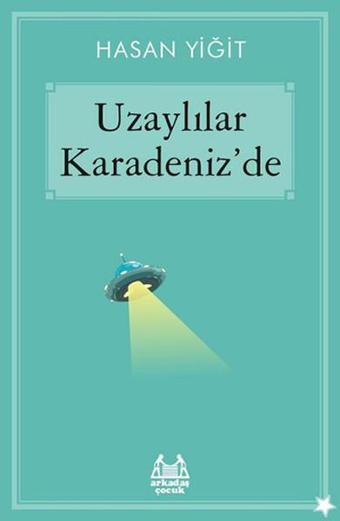 HASAN YİĞİT

Uzaylılar Karadeniz'de

arkadaş çocuk